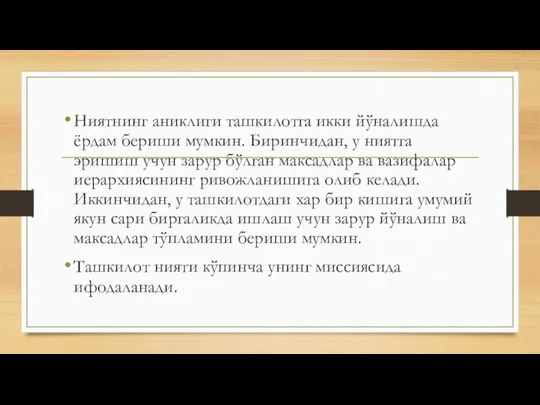 • Ниятнинг аниклиги ташкилотга икки йўналишда ёрдам бериши мумкин. Биринчидан, у ниятга эришиш учун зарур бўлган максадлар ва вазифалар иерархиясининг ривожланишига олиб келади. Иккинчидан, у ташкилотдаги хар бир кишига умумий якун сари биргаликда ишлаш учун зарур йўналиш ва максадлар тўпламини бериши мумкин.

• Ташкилот нияти кўпинча унинг миссиясида ифодаланади.